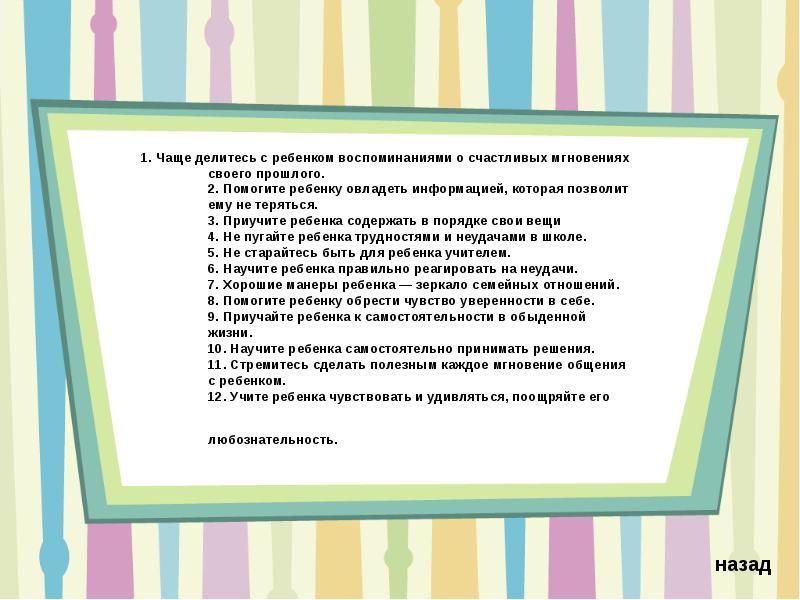 1. Чаще делитесь с ребенком воспоминаниями о счастливых мгновениях своего прошлого.
2. Помогите ребенку овладеть информацией, которая позволит ему не теряться.
3. Приучите ребенка содержать в порядке свои вещи
4. Не пугайте ребенка трудностями и неудачами в школе.
5. Не старайтесь быть для ребенка учителем.
6. Научите ребенка правильно реагировать на неудачи.
7. Хорошие манеры ребенка — зеркало семейных отношений.
8. Помогите ребенку обрести чувство уверенности в себе.
9. Приучайте ребенка к самостоятельности в обыденной жизни.
10. Научите ребенка самостоятельно принимать решения.
11. Стремитесь сделать полезным каждое мгновение общения с ребенком.
12. Учите ребенка чувствовать и удивляться, поощряйте его

любознательность.

назад